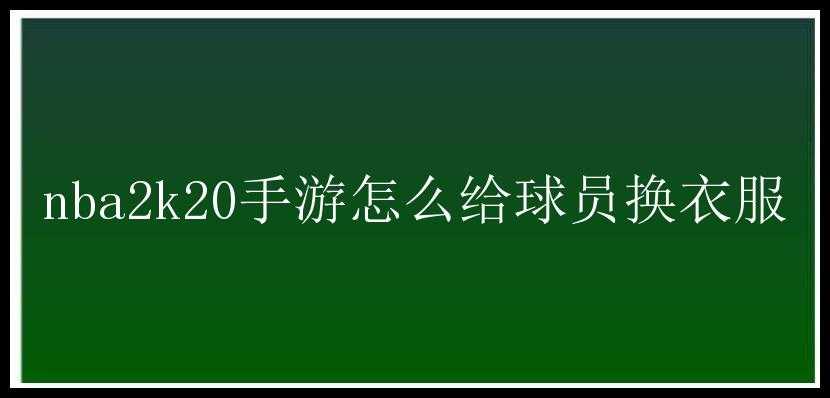 nba2k20手游怎么给球员换衣服